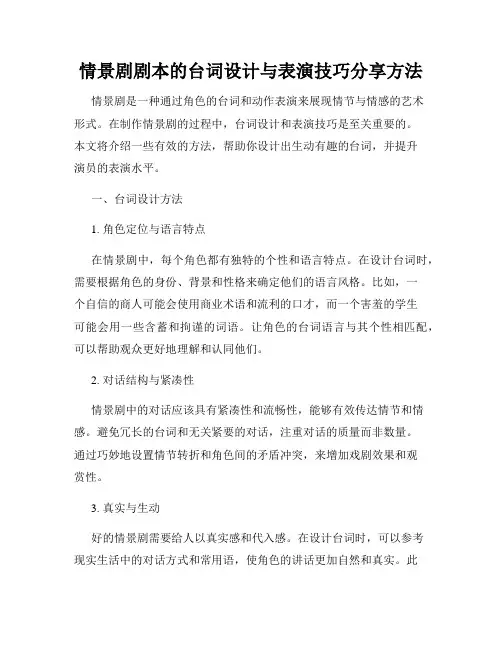 情景剧剧本的台词设计与表演技巧分享方法

情景剧是一种通过角色的台词和动作表演来展现情节与情感的艺术形式。在制作情景剧的过程中，台词设计和表演技巧是至关重要的。本文将介绍一些有效的方法，帮助你设计出生动有趣的台词，并提升演员的表演水平。

一、台词设计方法

1. 角色定位与语言特点

在情景剧中，每个角色都有独特的个性和语言特点。在设计台词时，需要根据角色的身份、背景和性格来确定他们的语言风格。比如，一个自信的商人可能会使用商业术语和流利的口才，而一个害羞的学生可能会用一些含蓄和拘谨的词语。让角色的台词语言与其个性相匹配，可以帮助观众更好地理解和认同他们。

2. 对话结构与紧凑性

情景剧中的对话应该具有紧凑性和流畅性，能够有效传达情节和情感。避免冗长的台词和无关紧要的对话，注重对话的质量而非数量。通过巧妙地设置情节转折和角色间的矛盾冲突，来增加戏剧效果和观赏性。

3. 真实与生动

好的情景剧需要给人以真实感和代入感。在设计台词时，可以参考现实生活中的对话方式和常用语，使角色的讲话更加自然和真实。此